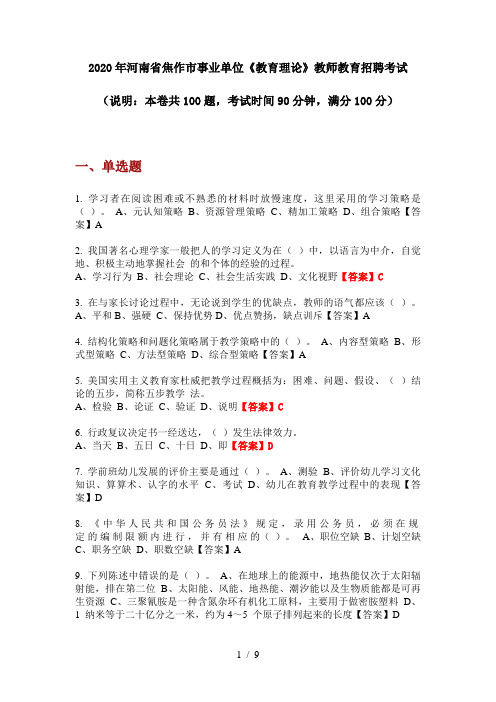 2020年河南省焦作市事业单位《教育理论》教师教育招聘考试

（说明：本卷共100题，考试时间90分钟，满分100分）

一、单选题

1. 学习者在阅读困难或不熟悉的材料时放慢速度，这里采用的学习策略是（ ）。 A、元认知策略 B、资源管理策略 C、精加工策略 D、组合策略【答案】A

2. 我国著名心理学家一般把人的学习定义为在（ ）中，以语言为中介，自觉地、积极主动地掌握社会 的和个体的经验的过程。
A、学习行为 B、社会理论 C、社会生活实践 D、文化视野【答案】C

3. 在与家长讨论过程中，无论说到学生的优缺点，教师的语气都应该（ ）。
A、平和 B、强硬 C、保持优势 D、优点赞扬，缺点训斥【答案】A

4. 结构化策略和问题化策略属于教学策略中的（ ）。 A、内容型策略 B、形式型策略 C、方法型策略 D、综合型策略【答案】A

5. 美国实用主义教育家杜威把教学过程概括为：困难、问题、假设、（ ）结论的五步，简称五步教学 法。
A、检验 B、论证 C、验证 D、说明【答案】C

6. 行政复议决定书一经送达，（ ）发生法律效力。
A、当天 B、五日 C、十日 D、即【答案】D

7. 学前班幼儿发展的评价主要是通过（ ）。 A、测验 B、评价幼儿学习文化知识、算算术、认字的水平 C、考试 D、幼儿在教育教学过程中的表现【答案】D

8. 《中华人民共和国公务员法》规定，录用公务员，必须在规定的编制限额内进行，并有相应的（ ）。 A、职位空缺 B、计划空缺 C、职务空缺 D、职数空缺【答案】A

9. 下列陈述中错误的是（ ）。 A、在地球上的能源中，地热能仅次于太阳辐射能，排在第二位 B、太阳能、风能、地热能、潮汐能以及生物质能都是可再生资源 C、三聚氰胺是一种含氮杂环有机化工原料，主要用于做密胺塑料 D、1 纳米等于二十亿分之一米，约为4～5 个原子排列起来的长度【答案】D

1 / 9